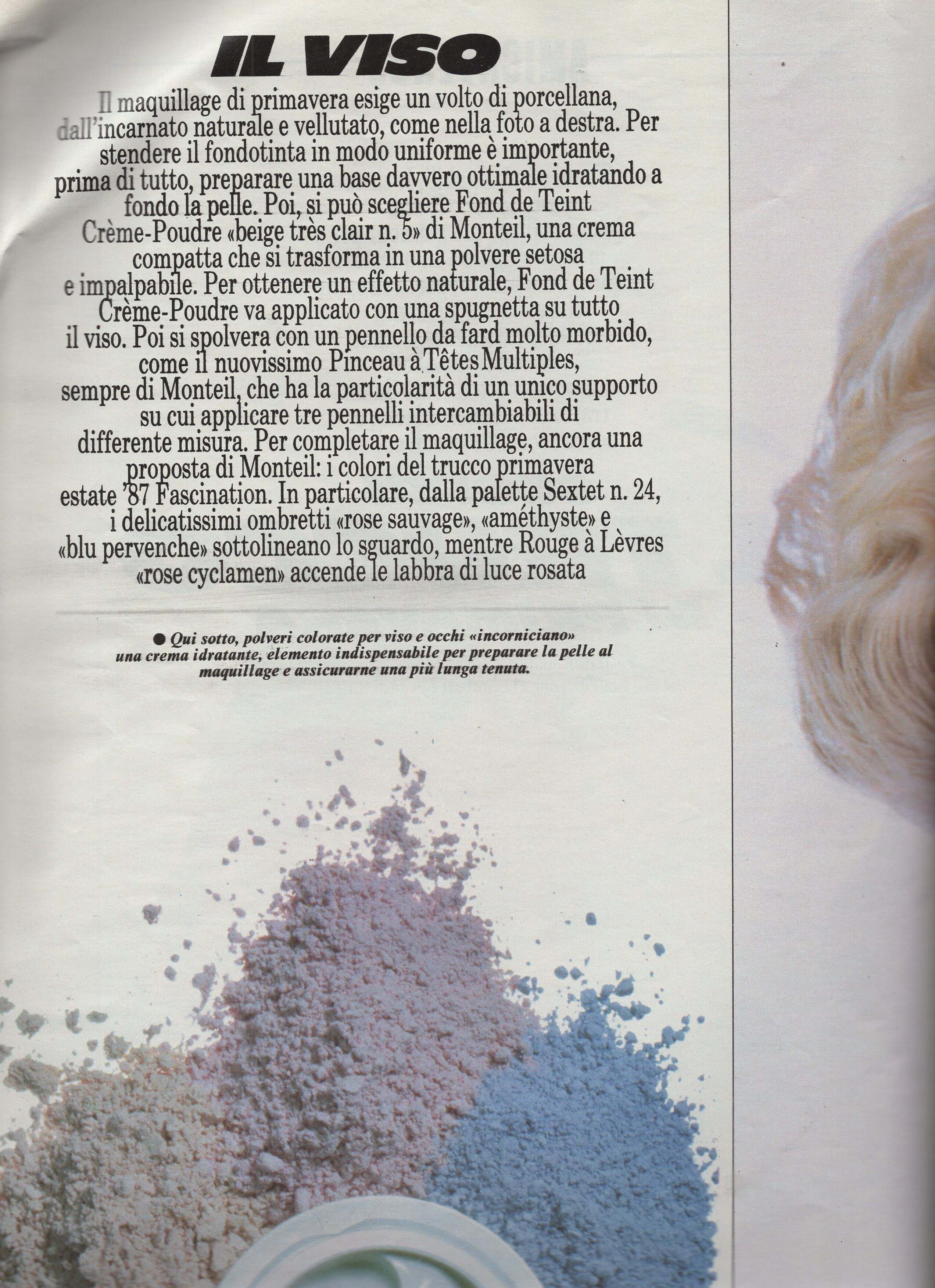 IL VISO

Il maquillage di primavera esige un volto di porcellana, dall'incarnato naturale e vellutato, come nella foto a destra. Per stendere il fondotinta in modo uniforme è importante, prima di tutto, preparare una base davvero ottimale idratando a fondo la pelle. Poi, si può scegliere Fond de Teint Crème-Poudre «beige très clair n. 5» di Monteil, una crema compatta che si trasforma in una polvere setosa e impalpabile. Per ottenere un effetto naturale, Fond de Teint Crème-Poudre va applicato con una spugnetta su tutto il viso. Poi si spolvera con un pennello da fard molto morbido, come il nuovissimo Pinceau à Têtes Multiples, sempre di Monteil, che ha la particolarità di un unico supporto su cui applicare tre pennelli intercambiabili di differente misura. Per completare il maquillage, ancora una proposta di Monteil: i colori del trucco primavera estate '87 Fascination. In particolare, dalla palette Sextet n. 24, i delicatissimi ombretti «rose sauvage», «améthyste» e «blu pervenche» sottolineano lo sguardo, mentre Rouge à Lèvres «rose cyclamen» accende le labbra di luce rosata

● Qui sotto, polveri colorate per viso e occhi «incorniciano» una crema idratante, elemento indispensabile per preparare la pelle al maquillage e assicurarne una più lunga tenuta.